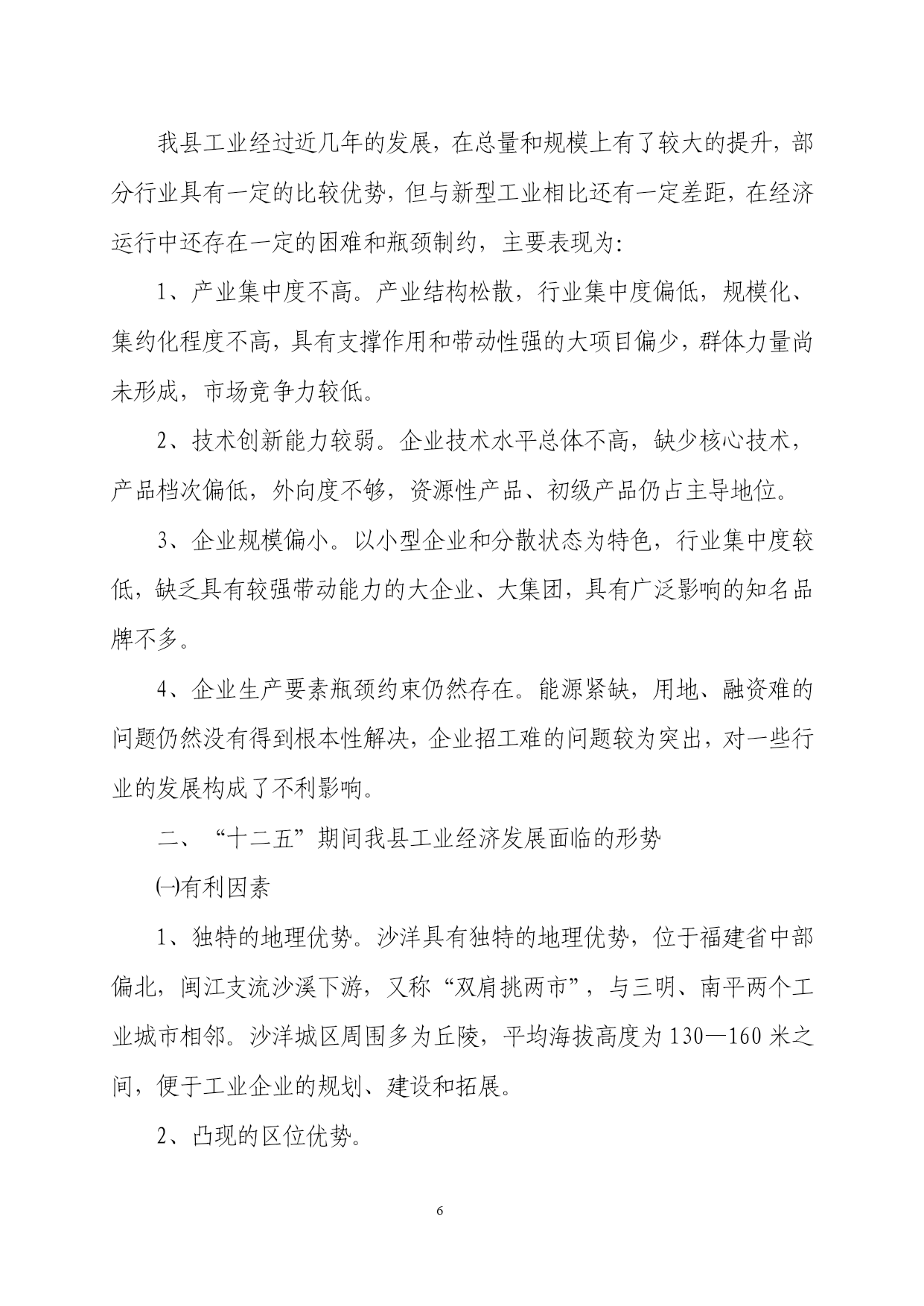 我县工业经过近几年的发展，在总量和规模上有了较大的提升，部分行业具有一定的比较优势，但与新型工业相比还有一定差距，在经济运行中还存在一定的困难和瓶颈制约，主要表现为：

1、产业集中度不高。产业结构松散，行业集中度偏低，规模化、集约化程度不高，具有支撑作用和带动性强的大项目偏少，群体力量尚未形成，市场竞争力较低。

2、技术创新能力较弱。企业技术水平总体不高，缺少核心技术，产品档次偏低，外向度不够，资源性产品、初级产品仍占主导地位。

3、企业规模偏小。以小型企业和分散状态为特色，行业集中度较低，缺乏具有较强带动能力的大企业、大集团，具有广泛影响的知名品牌不多。

4、企业生产要素瓶颈约束仍然存在。能源紧缺，用地、融资难的问题仍然没有得到根本性解决，企业招工难的问题较为突出，对一些行业的发展构成了不利影响。

二、“十二五”期间我县工业经济发展面临的形势

㈠有利因素

1、独特的地理优势。沙洋具有独特的地理优势，位于福建省中部偏北，闽江支流沙溪下游，又称“双肩挑两市”，与三明、南平两个工业城市相邻。沙洋城区周围多为丘陵，平均海拔高度为130—160米之间，便于工业企业的规划、建设和拓展。

2、凸现的区位优势。

6